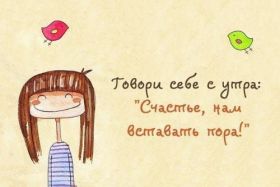 Говори себе с утра:
"Счастье, нам вставать пора!"